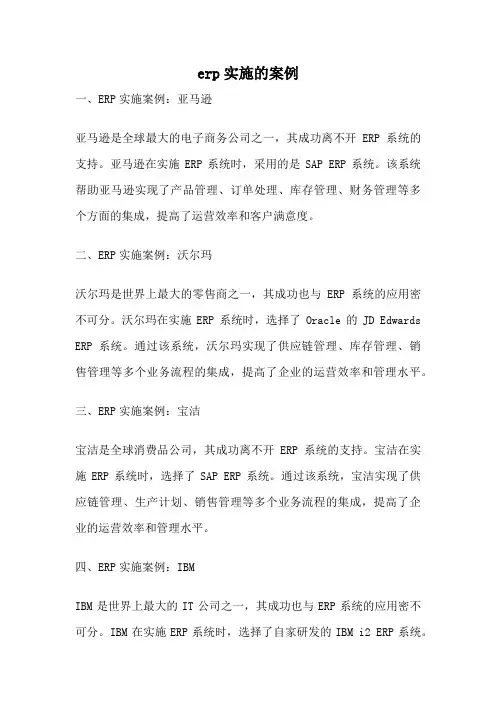 erp 实施的案例

一、ERP 实施案例：亚马逊

亚马逊是全球最大的电子商务公司之一，其成功离不开 ERP 系统的支持。亚马逊在实施 ERP 系统时，采用的是 SAP ERP 系统。该系统帮助亚马逊实现了产品管理、订单处理、库存管理、财务管理等多个方面的集成，提高了运营效率和客户满意度。

二、ERP 实施案例：沃尔玛

沃尔玛是世界上最大的零售商之一，其成功也与 ERP 系统的应用密不可分。沃尔玛在实施 ERP 系统时，选择了 Oracle 的 JD Edwards ERP 系统。通过该系统，沃尔玛实现了供应链管理、库存管理、销售管理等多个业务流程的集成，提高了企业的运营效率和管理水平。

三、ERP 实施案例：宝洁

宝洁是全球消费品公司，其成功离不开 ERP 系统的支持。宝洁在实施 ERP 系统时，选择了 SAP ERP 系统。通过该系统，宝洁实现了供应链管理、生产计划、销售管理等多个业务流程的集成，提高了企业的运营效率和管理水平。

四、ERP 实施案例：IBM

IBM 是世界上最大的 IT 公司之一，其成功也与 ERP 系统的应用密不可分。IBM 在实施 ERP 系统时，选择了自家研发的 IBM i2 ERP 系统。